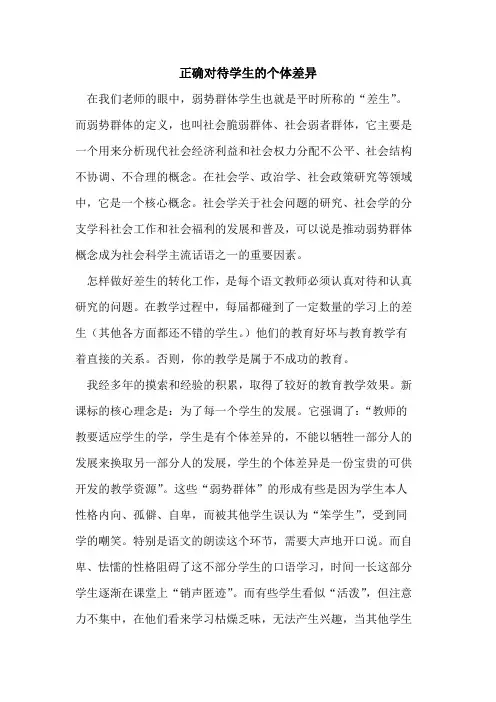 正确对待学生的个体差异

在我们老师的眼中，弱势群体学生也就是平时所称的“差生”。而弱势群体的定义，也叫社会脆弱群体、社会弱者群体，它主要是一个用来分析现代社会经济利益和社会权力分配不公平、社会结构不协调、不合理的概念。在社会学、政治学、社会政策研究等领域中，它是一个核心概念。社会学关于社会问题的研究、社会学的分支学科社会工作和社会福利的发展和普及，可以说是推动弱势群体概念成为社会科学主流话语之一的重要因素。

怎样做好差生的转化工作，是每个语文教师必须认真对待和认真研究的问题。在教学过程中，每届都碰到了一定数量的学习上的差生（其他各方面都还不错的学生。）他们的教育好坏与教育教学有着直接的关系。否则，你的教学是属于不成功的教育。

我经多年的摸索和经验的积累，取得了较好的教育教学效果。新课标的核心理念是：为了每一个学生的发展。它强调了：“教师的教要适应学生的学，学生是有个体差异的，不能以牺牲一部分人的发展来换取另一部分人的发展，学生的个体差异是一份宝贵的可供开发的教学资源”。这些“弱势群体”的形成有些是因为学生本人性格内向、孤僻、自卑，而被其他学生误认为“笨学生”，受到同学的嘲笑。特别是语文的朗读这个环节，需要大声地开口说。而自卑、怯懦的性格阻碍了这不部分学生的口语学习，时间一长这部分学生逐渐在课堂上“销声匿迹”。而有些学生看似“活泼”，但注意力不集中，在他们看来学习枯燥乏味，无法产生兴趣，当其他学生